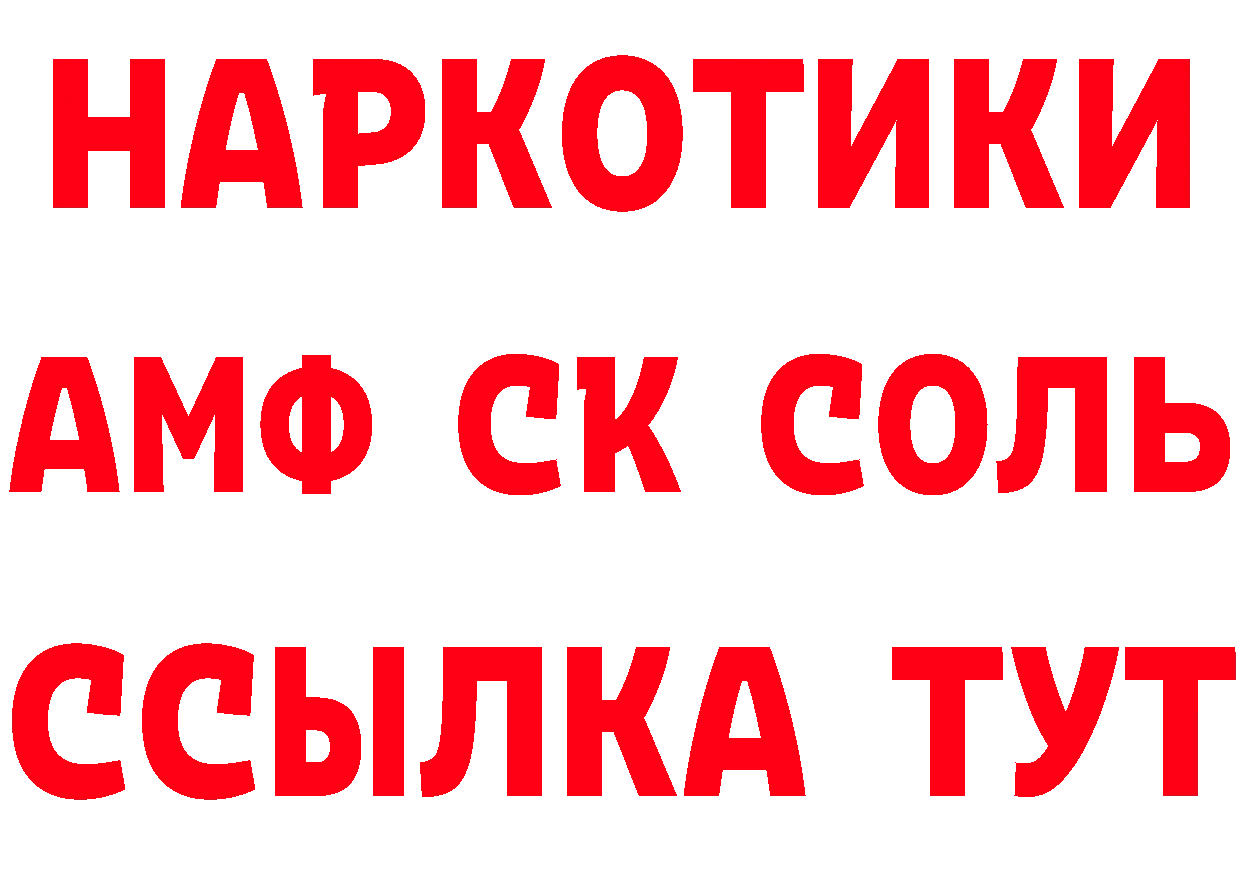 НАРКОТИКИ

АМФ СК СОЛЬ

ССЫЛКА ТУТ